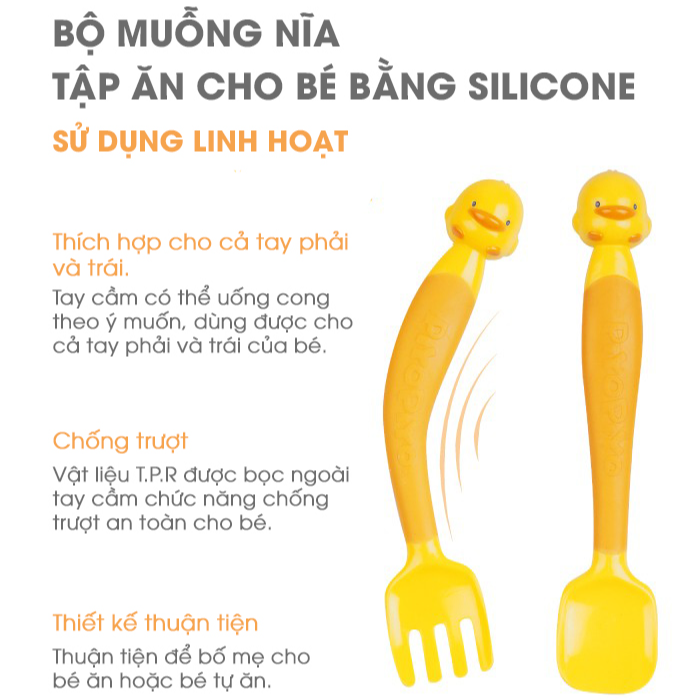 BỘ MUỖNG NĨA
TẬP ĂN CHO BÉ BẰNG SILICONE

SỬ DỤNG LINH HOẠT

Thích hợp cho cả tay phải và trái.

Tay cầm có thể uống cong theo ý muốn, dùng được cho cả tay phải và trái của bé.

Chống trượt

Vật liệu T.P.R được bọc ngoài tay cầm chức năng chống trượt an toàn cho bé.

Thiết kế thuận tiện

Thuận tiện để bố mẹ cho bé ăn hoặc bé tự ăn.

PIYOPIYO

PIYOPIYO